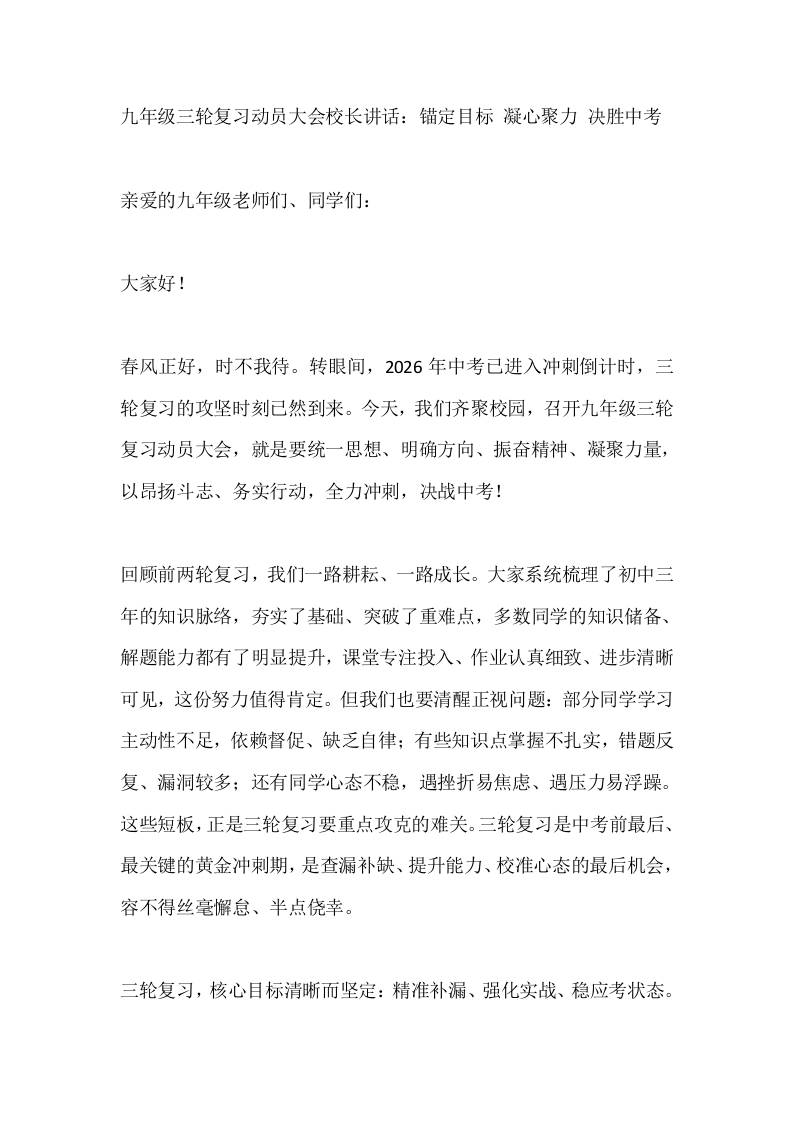 九年级三轮复习动员大会校长讲话：锚定目标 凝心聚力 决胜中考

亲爱的九年级老师们、同学们：

大家好！

春风正好，时不我待。转眼间，2026年中考已进入冲刺倒计时，三轮复习的攻坚时刻已然到来。今天，我们齐聚校园，召开九年级三轮复习动员大会，就是要统一思想、明确方向、振奋精神、凝聚力量，以昂扬斗志、务实行动，全力冲刺，决战中考！

回顾前两轮复习，我们一路耕耘、一路成长。大家系统梳理了初中三年的知识脉络，夯实了基础、突破了重难点，多数同学的知识储备、解题能力都有了明显提升，课堂专注投入、作业认真细致、进步清晰可见，这份努力值得肯定。但我们也要清醒正视问题：部分同学学习主动性不足，依赖督促、缺乏自律；有些知识点掌握不扎实，错题反复、漏洞较多；还有同学心态不稳，遇挫折易焦虑、遇压力易浮躁。这些短板，正是三轮复习要重点攻克的难关。三轮复习是中考前最后、最关键的黄金冲刺期，是查漏补缺、提升能力、校准心态的最后机会，容不得丝毫懈怠、半点侥幸。

三轮复习，核心目标清晰而坚定：精准补漏、强化实战、稳应考状态。